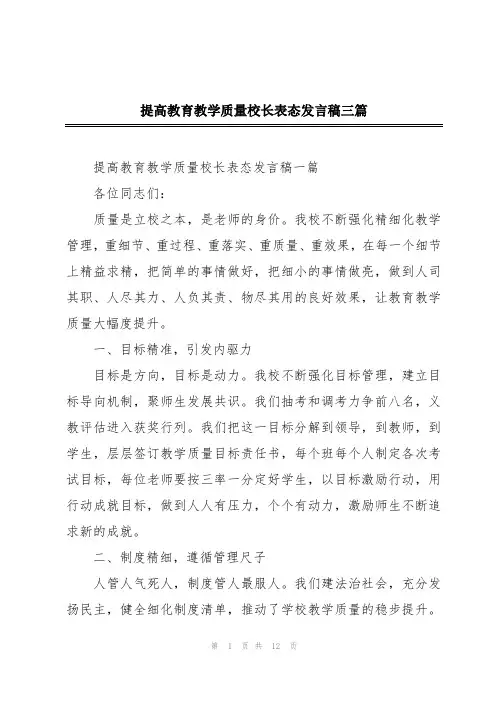 提高教育教学质量校长表态发言稿三篇

提高教育教学质量校长表态发言稿一篇

各位同志们：

质量是立校之本，是老师的身价。我校不断强化精细化教学管理，重细节、重过程、重落实、重质量、重效果，在每一个细节上精益求精，把简单的事情做好，把细小的事情做亮，做到人司其职、人尽其力、人负其责、物尽其用的良好效果，让教育教学质量大幅度提升。

一、目标精准，引发内驱力

目标是方向，目标是动力。我校不断强化目标管理，建立目标导向机制，聚师生发展共识。我们抽考和调考力争前八名，义教评估进入获奖行列。我们把这一目标分解到领导，到教师，到学生，层层签订教学质量目标责任书，每个班每个人制定各次考试目标，每位老师要按三率一分定好学生，以目标激励行动，用行动成就目标，做到人人有压力，个个有动力，激励师生不断追求新的成就。

二、制度精细，遵循管理尺子

人管人气死人，制度管人最服人。我们建法治社会，充分发扬民主，健全细化制度清单，推动了学校教学质量的稳步提升。

第 1 页 共 12 页